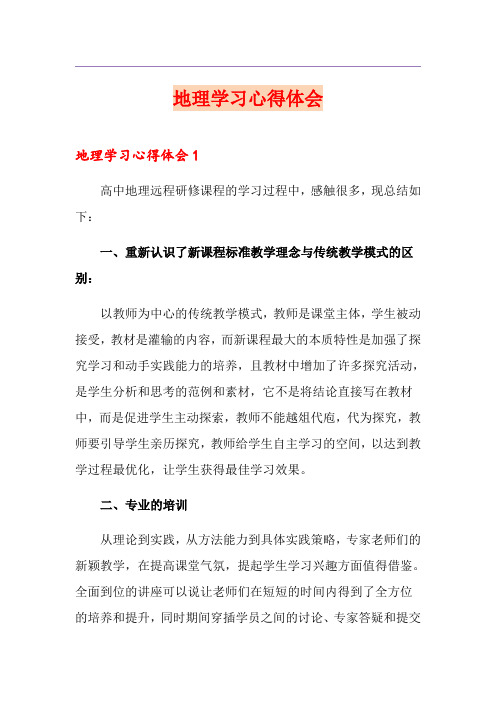 地理学习心得体会

地理学习心得体会1

高中地理远程研修课程的学习过程中，感触很多，现总结如下：

一、重新认识了新课程标准教学理念与传统教学模式的区别：

以教师为中心的传统教学模式，教师是课堂主体，学生被动接受，教材是灌输的内容，而新课程最大的本质特性是加强了探究学习和动手实践能力的培养，且教材中增加了许多探究活动，是学生分析和思考的范例和素材，它不是将结论直接写在教材中，而是促进学生主动探索，教师不能越俎代庖，代为探究，教师要引导学生亲历探究，教师给学生自主学习的空间，以达到教学过程最优化，让学生获得最佳学习效果。

二、专业的培训

从理论到实践，从方法能力到具体实践策略，专家老师们的新颖教学，在提高课堂气氛，提起学生学习兴趣方面值得借鉴。全面到位的讲座可以说让老师们在短短的时间内得到了全方位的培养和提升，同时期间穿插学员之间的讨论、专家答疑和提交